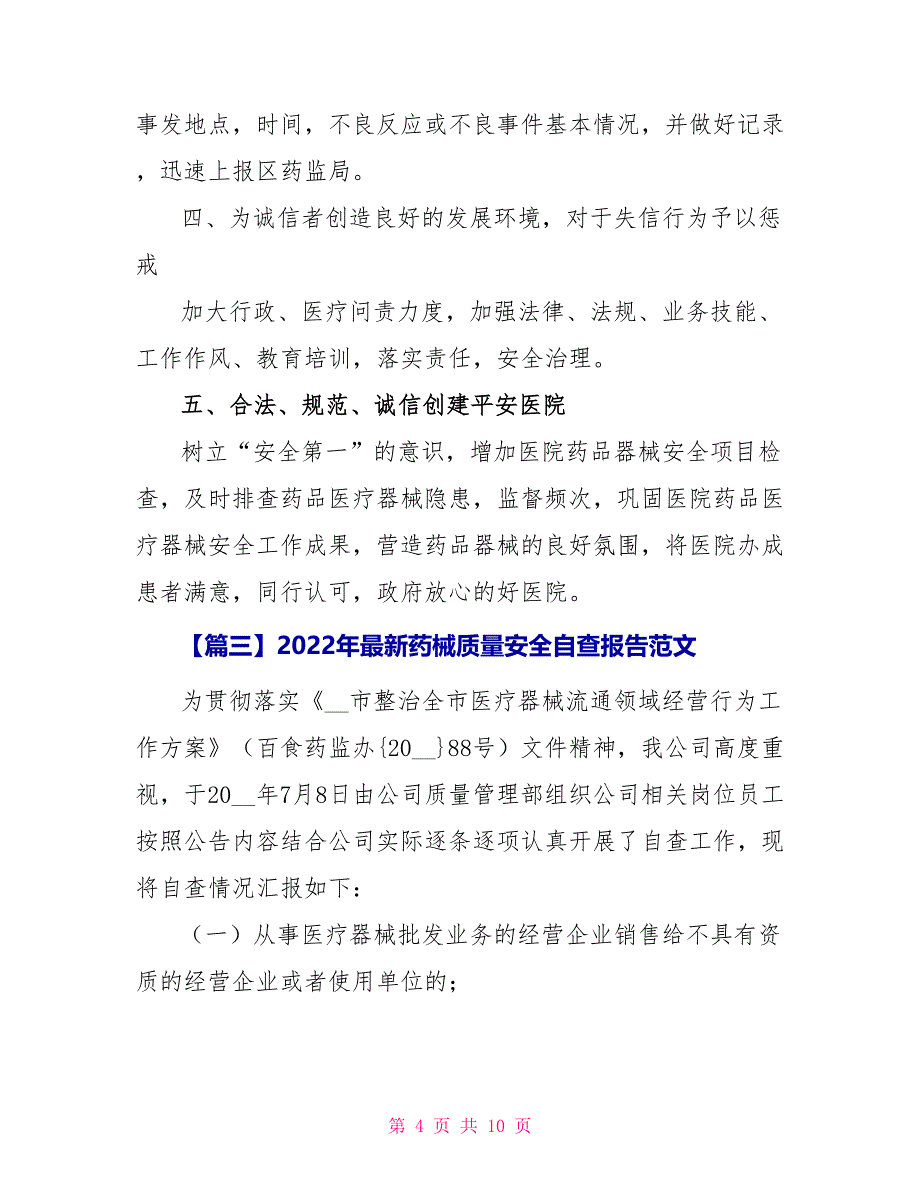 事发地点，时间，不良反应或不良事件基本情况，并做好记录，迅速上报区药监局。

四、为诚信者创造良好的发展环境，对于失信行为予以惩戒

加大行政、医疗问责力度，加强法律、法规、业务技能、工作作风、教育培训，落实责任，安全治理。

五、合法、规范、诚信创建平安医院

树立“安全第一”的意识，增加医院药品器械安全项目检查，及时排查药品医疗器械隐患，监督频次，巩固医院药品医疗器械安全工作成果，营造药品器械的良好氛围，将医院办成患者满意，同行认可，政府放心的好医院。

【篇三】2022年最新药械质量安全自查报告范文

为贯彻落实《__市整治全市医疗器械流通领域经营行为工作方案》（百食药监办{20__}88号）文件精神，我公司高度重视，于20__年7月8日由公司质量管理部组织公司相关岗位员工按照公告内容结合公司实际逐条逐项认真开展了自查工作，现将自查情况汇报如下：

（一）从事医疗器械批发业务的经营企业销售给不具有资质的经营企业或者使用单位的；

第 4 页 共 10 页